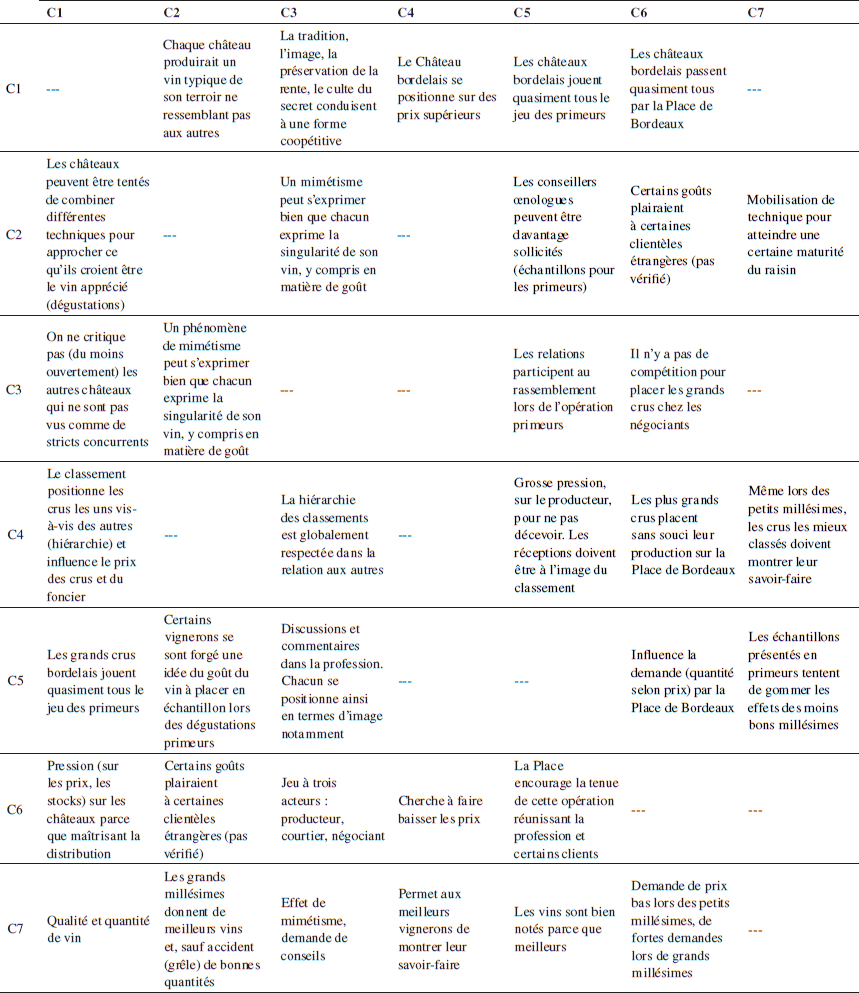 |  | C1 | C2 | C3 | C4 | C5 | C6 | C7 |
|---|---|---|---|---|---|---|---|
| C1 | --- | Chaque château produirait un vin typique de son terroir ne ressemblant pas aux autres | La tradition, l'image, la préservation de la rente, le culte du secret conduisent à une forme coopétitive | Le Château bordelais se positionne sur des prix supérieurs | Les châteaux bordelais jouent quasiment tous le jeu des primeurs | Les châteaux bordelais passent quasiment tous par la Place de Bordeaux | --- |
| C2 | Les châteaux peuvent être tentés de combiner différentes techniques pour approcher ce qu'ils croient être le vin apprécié (dégustations) | --- | Un mimétisme peut s'exprimer bien que chacun exprime la singularité de son vin, y compris en matière de goût | --- | Les conseillers œnologues peuvent être davantage sollicités (échantillons pour les primeurs) | Certains goûts plairaient à certaines clientèles étrangères (pas vérifié) | Mobilisation de technique pour atteindre une certaine maturité du raisin |
| C3 | On ne critique pas (du moins ouvertement) les autres châteaux qui ne sont pas vus comme de stricts concurrents | Un phénomène de mimétisme peut s'exprimer bien que chacun exprime la singularité de son vin, y compris en matière de goût | --- | --- | Les relations participent au rassemblement lors de l'opération primeurs | Il n'y a pas de compétition pour placer les grands crus chez les négociants | --- |
| C4 | Le classement positionne les crus les uns vis-à-vis des autres (hiérarchie) et influence le prix des crus et du foncier | --- | La hiérarchie des classements est globalement respectée dans la relation aux autres | --- | Grosse pression, sur le producteur, pour ne pas décevoir. Les réceptions doivent être à l'image du classement | Les plus grands crus placent sans souci leur production sur la Place de Bordeaux | Même lors des petits millésimes, les crus les mieux classés doivent montrer leur savoir-faire |
| C5 | Les grands crus bordelais jouent quasiment tous le jeu des primeurs | Certains vignerons se sont forgé une idée du goût du vin à placer en échantillon lors des dégustations primeurs | Discussions et commentaires dans la profession. Chacun se positionne ainsi en termes d'image notamment | --- | --- | Influence la demande (quantité selon prix) par la Place de Bordeaux | Les échantillons présentés en primeurs tentent de gommer les effets des moins bons millésimes |
| C6 | Pression (sur les prix, les stocks) sur les châteaux parce que maîtrisant la distribution | Certains goûts plairaient à certaines clientèles étrangères (pas vérifié) | Jeu à trois acteurs : producteur, courtier, négociant | Cherche à faire baisser les prix | La Place encourage la tenue de cette opération réunissant la profession et certains clients | --- | --- |
| C7 | Qualité et quantité de vin | Les grands millésimes donnent de meilleurs vins et, sauf accident (grêle) de bonnes quantités | Effet de mimétisme, demande de conseils | Permet aux meilleurs vignerons de montrer leur savoir-faire | Les vins sont bien notés parce que meilleurs | Demande de prix bas lors des petits millésimes, de fortes demandes lors de grands millésimes | --- |